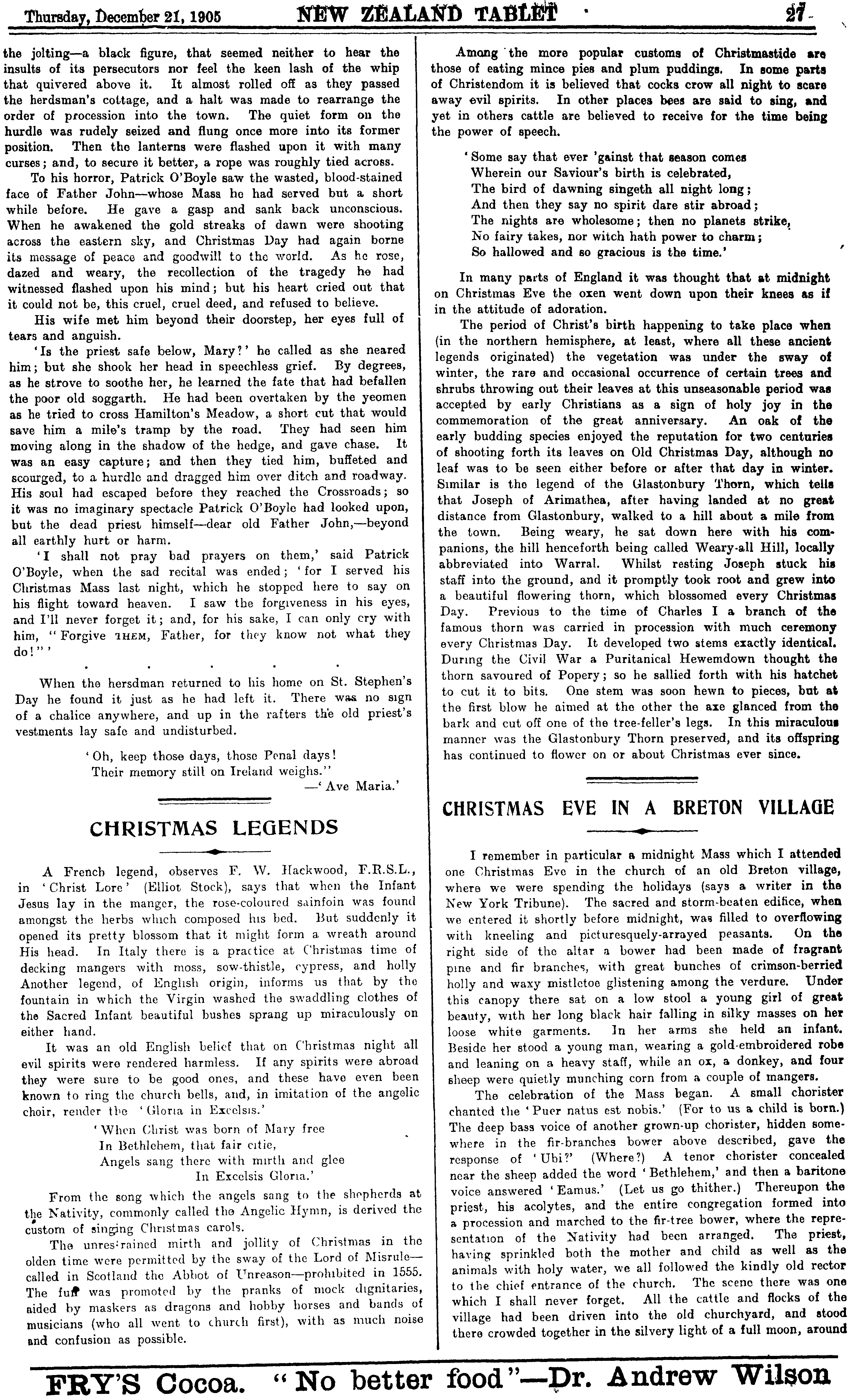 Thursday, December 21, 1905 NEW ZEALAND TABLET 27

the jolting—a black figure, that seemed neither to hear the insults of its persecutors nor feel the keen lash of the whip that quivered above it. It almost rolled off as they passed the herdsman's cottage, and a halt was made to rearrange the order of procession into the town. The quiet form on the hurdle was rudely seized and flung once more into its former position. Then the lanterns were flashed upon it with many curses; and, to secure it better, a rope was roughly tied across.

To his horror, Patrick O'Boyle saw the wasted, blood-stained face of Father John—whose Mass he had served but a short while before. He gave a gasp and sank back unconscious. When he awakened the gold streaks of dawn were shooting across the eastern sky, and Christmas Day had again borne its message of peace and goodwill to the world. As he rose, dazed and weary, the recollection of the tragedy he had witnessed flashed upon his mind; but his heart cried out that it could not be, this cruel, cruel deed, and refused to believe.

His wife met him beyond their doorstep, her eyes full of tears and anguish.

'Is the priest safe below, Mary?' he called as she neared him; but she shook her head in speechless grief. By degrees, as he strove to soothe her, he learned the fate that had befallen the poor old soggarth. He had been overtaken by the yeomen as he tried to cross Hamilton's Meadow, a short cut that would save him a mile's tramp by the road. They had seen him moving along in the shadow of the hedge, and gave chase. It was an easy capture; and then they tied him, buffeted and scourged, to a hurdle and dragged him over ditch and roadway. His soul had escaped before they reached the Crossroads; so it was no imaginary spectacle Patrick O'Boyle had looked upon, but the dead priest himself—dear old Father John,—beyond all earthly hurt or harm.

'I shall not pray bad prayers on them,' said Patrick O'Boyle, when the sad recital was ended; 'for I served his Christmas Mass last night, which he stopped here to say on his flight toward heaven. I saw the forgiveness in his eyes, and I'll never forget it; and, for his sake, I can only cry with him, "Forgive THEM, Father, for they know not what they do!"'

. . . . .

When the hersdman returned to his home on St. Stephen's Day he found it just as he had left it. There was no sign of a chalice anywhere, and up in the rafters the old priest's vestments lay safe and undisturbed.

'Oh, keep those days, those Penal days!
Their memory still on Ireland weighs."
—'Ave Maria.'

CHRISTMAS LEGENDS

A French legend, observes F. W. Hackwood, F.R.S.L., in 'Christ Lore' (Elliot Stock), says that when the Infant Jesus lay in the manger, the rose-coloured sainfoin was found amongst the herbs which composed his bed. But suddenly it opened its pretty blossom that it might form a wreath around His head. In Italy there is a practice at Christmas time of decking mangers with moss, sow-thistle, cypress, and holly Another legend, of English origin, informs us that by the fountain in which the Virgin washed the swaddling clothes of the Sacred Infant beautiful bushes sprang up miraculously on either hand.

It was an old English belief that on Christmas night all evil spirits were rendered harmless. If any spirits were abroad they were sure to be good ones, and these have even been known to ring the church bells, and, in imitation of the angelic choir, render the 'Gloria in Excelsis.'

'When Christ was born of Mary free
In Bethlehem, that fair citie,
Angels sang there with mirth and glee
In Excelsis Gloria.'

From the song which the angels sang to the shepherds at the Nativity, commonly called the Angelic Hymn, is derived the custom of singing Christmas carols.

The unrestrained mirth and jollity of Christmas in the olden time were permitted by the sway of the Lord of Misrule—called in Scotland the Abbot of Unreason—prohibited in 1555. The fun was promoted by the pranks of mock dignitaries, aided by maskers as dragons and hobby horses and bands of musicians (who all went to church first), with as much noise and confusion as possible.

Among the more popular customs of Christmastide are those of eating mince pies and plum puddings. In some parts of Christendom it is believed that cocks crow all night to scare away evil spirits. In other places bees are said to sing, and yet in others cattle are believed to receive for the time being the power of speech.

'Some say that ever 'gainst that season comes
Wherein our Saviour's birth is celebrated,
The bird of dawning singeth all night long;
And then they say no spirit dare stir abroad;
The nights are wholesome; then no planets strike,
No fairy takes, nor witch hath power to charm;
So hallowed and so gracious is the time.'

In many parts of England it was thought that at midnight on Christmas Eve the oxen went down upon their knees as if in the attitude of adoration.

The period of Christ's birth happening to take place when (in the northern hemisphere, at least, where all these ancient legends originated) the vegetation was under the sway of winter, the rare and occasional occurrence of certain trees and shrubs throwing out their leaves at this unseasonable period was accepted by early Christians as a sign of holy joy in the commemoration of the great anniversary. An oak of the early budding species enjoyed the reputation for two centuries of shooting forth its leaves on Old Christmas Day, although no leaf was to be seen either before or after that day in winter. Similar is the legend of the Glastonbury Thorn, which tells that Joseph of Arimathea, after having landed at no great distance from Glastonbury, walked to a hill about a mile from the town. Being weary, he sat down here with his companions, the hill henceforth being called Weary-all Hill, locally abbreviated into Warral. Whilst resting Joseph stuck his staff into the ground, and it promptly took root and grew into a beautiful flowering thorn, which blossomed every Christmas Day. Previous to the time of Charles I a branch of the famous thorn was carried in procession with much ceremony every Christmas Day. It developed two stems exactly identical. During the Civil War a Puritanical Hewemdown thought the thorn savoured of Popery; so he sallied forth with his hatchet to cut it to bits. One stem was soon hewn to pieces, but at the first blow he aimed at the other the axe glanced from the bark and cut off one of the tree-feller's legs. In this miraculous manner was the Glastonbury Thorn preserved, and its offspring has continued to flower on or about Christmas ever since.

CHRISTMAS EVE IN A BRETON VILLAGE

I remember in particular a midnight Mass which I attended one Christmas Eve in the church of an old Breton village, where we were spending the holidays (says a writer in the New York Tribune). The sacred and storm-beaten edifice, when we entered it shortly before midnight, was filled to overflowing with kneeling and picturesquely-arrayed peasants. On the right side of the altar a bower had been made of fragrant pine and fir branches, with great bunches of crimson-berried holly and waxy mistletoe glistening among the verdure. Under this canopy there sat on a low stool a young girl of great beauty, with her long black hair falling in silky masses on her loose white garments. In her arms she held an infant. Beside her stood a young man, wearing a gold-embroidered robe and leaning on a heavy staff, while an ox, a donkey, and four sheep were quietly munching corn from a couple of mangers.

The celebration of the Mass began. A small chorister chanted the 'Puer natus est nobis.' (For to us a child is born.) The deep bass voice of another grown-up chorister, hidden somewhere in the fir-branches bower above described, gave the response of 'Ubi?' (Where?) A tenor chorister concealed near the sheep added the word 'Bethlehem,' and then a baritone voice answered 'Eamus.' (Let us go thither.) Thereupon the priest, his acolytes, and the entire congregation formed into a procession and marched to the fir-tree bower, where the representation of the Nativity had been arranged. The priest, having sprinkled both the mother and child as well as the animals with holy water, we all followed the kindly old rector to the chief entrance of the church. The scene there was one which I shall never forget. All the cattle and flocks of the village had been driven into the old churchyard, and stood there crowded together in the silvery light of a full moon, around

FRY'S Cocoa. "No better food"—Dr. Andrew Wilson